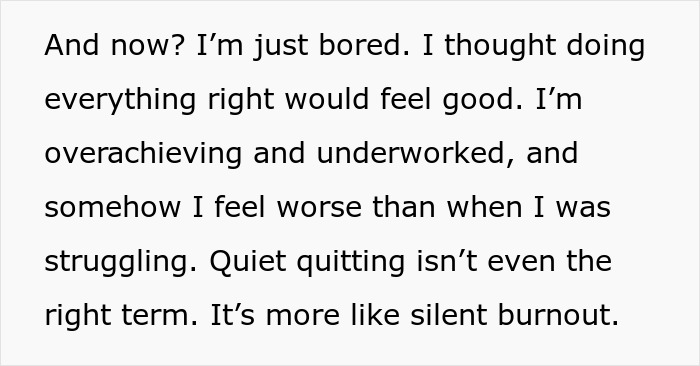 And now? I’m just bored. I thought doing everything right would feel good. I’m overachieving and underworked, and somehow I feel worse than when I was struggling. Quiet quitting isn’t even the right term. It’s more like silent burnout.